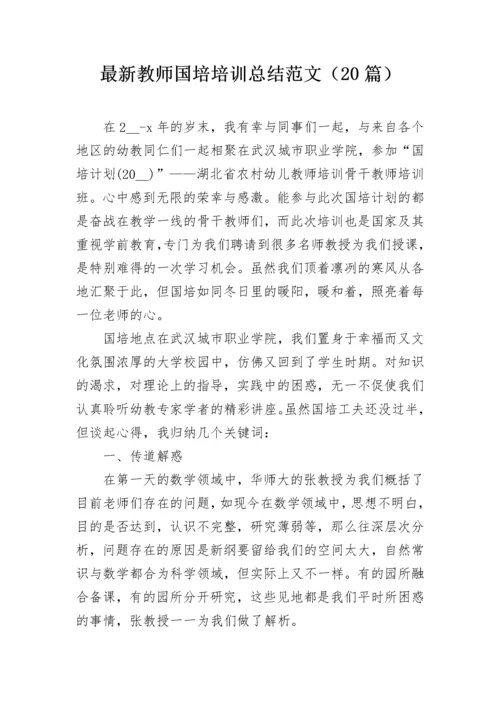 最新教师国培培训总结范文（20篇）

在2__-x年的岁末，我有幸与同事们一起，与来自各个地区的幼教同仁们一起相聚在武汉城市职业学院，参加“国培计划(20__)”——湖北省农村幼儿教师培训骨干教师培训班。心中感到无限的荣幸与感激。能参与此次国培计划的都是奋战在教学一线的骨干教师们，而此次培训也是国家及其重视学前教育，专门为我们聘请到很多名师教授为我们授课，是特别难得的一次学习机会。虽然我们顶着凛冽的寒风从各地汇聚于此，但国培如同冬日里的暖阳，暖和着，照亮着每一位老师的心。

国培地点在武汉城市职业学院，我们置身于幸福而又文化氛围浓厚的大学校园中，仿佛又回到了学生时期。对知识的渴求，对理论上的指导，实践中的困惑，无一不促使我们认真聆听幼教专家学者的精彩讲座。虽然国培工夫还没过半，但谈起心得，我归纳几个关键词：

一、传道解惑

在第一天的数学领域中，华师大的张教授为我们概括了目前老师们存在的问题，如现今在数学领域中，思想不明白，目的是否达到，认识不完整，研究薄弱等，那么往深层次分析，问题存在的原因是新纲要留给我们的空间太大，自然常识与数学都合为科学领域，但实际上又不一样。有的园所融合备课，有的园所分开研究，这些见地都是我们平时所困惑的事情，张教授一一为我们做了解析。